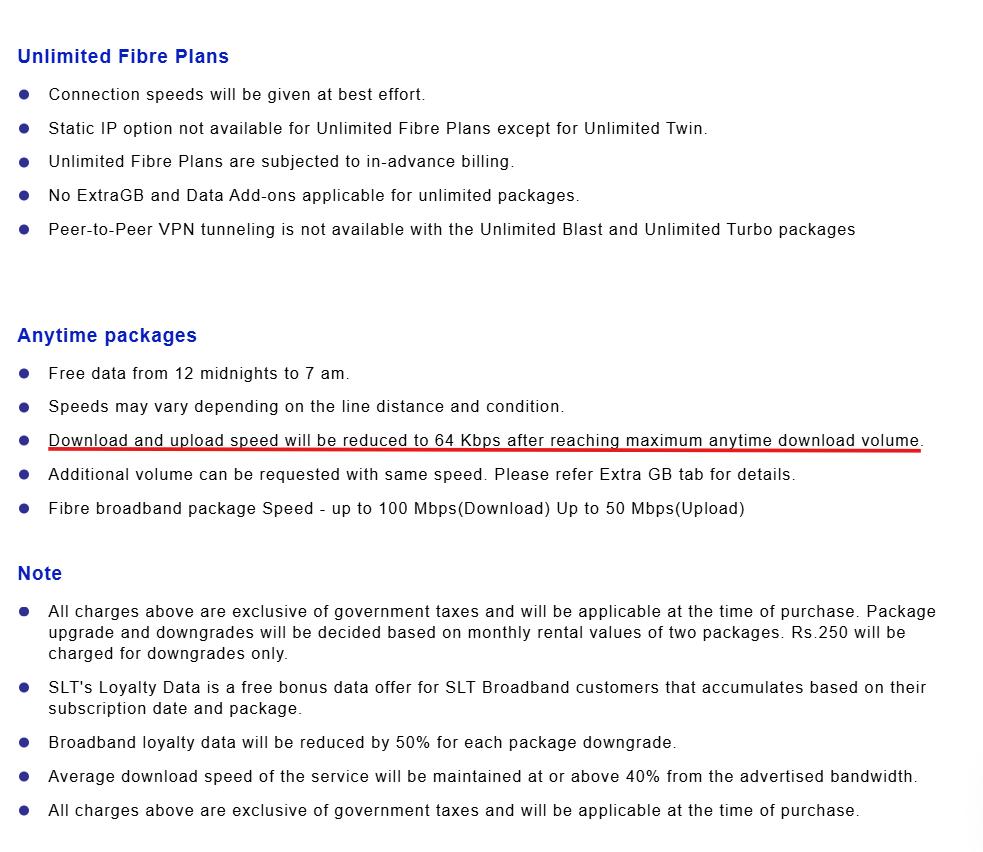 Unlimited Fibre Plans

- Connection speeds will be given at best effort.
- Static IP option not available for Unlimited Fibre Plans except for Unlimited Twin.
- Unlimited Fibre Plans are subjected to in-advance billing.
- No ExtraGB and Data Add-ons applicable for unlimited packages.
- Peer-to-Peer VPN tunneling is not available with the Unlimited Blast and Unlimited Turbo packages

Anytime packages

- Free data from 12 midnights to 7 am.
- Speeds may vary depending on the line distance and condition.
- Download and upload speed will be reduced to 64 Kbps after reaching maximum anytime download volume.
- Additional volume can be requested with same speed. Please refer Extra GB tab for details.
- Fibre broadband package Speed - up to 100 Mbps(Download) Up to 50 Mbps(Upload)

Note

- All charges above are exclusive of government taxes and will be applicable at the time of purchase. Package upgrade and downgrades will be decided based on monthly rental values of two packages. Rs.250 will be charged for downgrades only.
- SLT's Loyalty Data is a free bonus data offer for SLT Broadband customers that accumulates based on their subscription date and package.
- Broadband loyalty data will be reduced by 50% for each package downgrade.
- Average download speed of the service will be maintained at or above 40% from the advertised bandwidth.
- All charges above are exclusive of government taxes and will be applicable at the time of purchase.